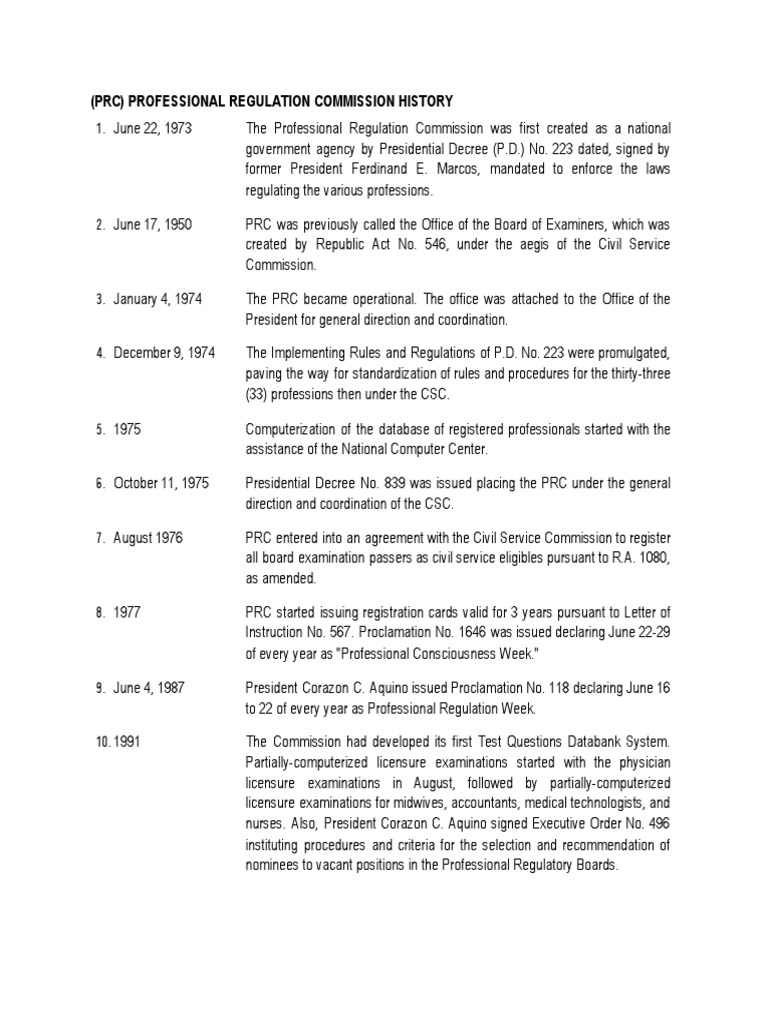 (PRC) PROFESSIONAL REGULATION COMMISSION HISTORY

1. June 22, 1973 The Professional Regulation Commission was first created as a national government agency by Presidential Decree (P.D.) No. 223 dated, signed by former President Ferdinand E. Marcos, mandated to enforce the laws regulating the various professions.

2. June 17, 1950 PRC was previously called the Office of the Board of Examiners, which was created by Republic Act No. 546, under the aegis of the Civil Service Commission.

3. January 4, 1974 The PRC became operational. The office was attached to the Office of the President for general direction and coordination.

4. December 9, 1974 The Implementing Rules and Regulations of P.D. No. 223 were promulgated, paving the way for standardization of rules and procedures for the thirty-three (33) professions then under the CSC.

5. 1975 Computerization of the database of registered professionals started with the assistance of the National Computer Center.

6. October 11, 1975 Presidential Decree No. 839 was issued placing the PRC under the general direction and coordination of the CSC.

7. August 1976 PRC entered into an agreement with the Civil Service Commission to register all board examination passers as civil service eligibles pursuant to R.A. 1080, as amended.

8. 1977 PRC started issuing registration cards valid for 3 years pursuant to Letter of Instruction No. 567. Proclamation No. 1646 was issued declaring June 22-29 of every year as "Professional Consciousness Week."

9. June 4, 1987 President Corazon C. Aquino issued Proclamation No. 118 declaring June 16 to 22 of every year as Professional Regulation Week.

10. 1991 The Commission had developed its first Test Questions Databank System. Partially-computerized licensure examinations started with the physician licensure examinations in August, followed by partially-computerized licensure examinations for midwives, accountants, medical technologists, and nurses. Also, President Corazon C. Aquino signed Executive Order No. 496 instituting procedures and criteria for the selection and recommendation of nominees to vacant positions in the Professional Regulatory Boards.